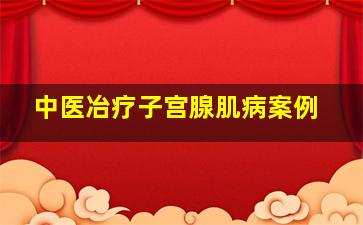 中医冶疗子宫腺肌病案例